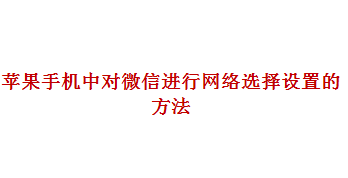 苹果手机中对微信进行网络选择设置的方法